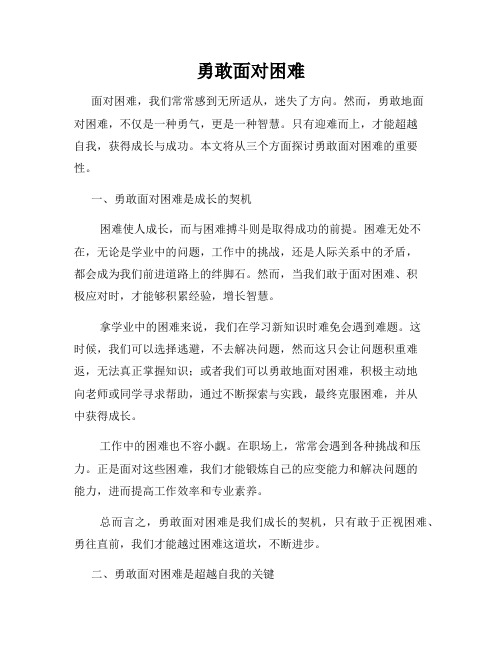 勇敢面对困难

面对困难，我们常常感到无所适从，迷失了方向。然而，勇敢地面对困难，不仅是一种勇气，更是一种智慧。只有迎难而上，才能超越自我，获得成长与成功。本文将从三个方面探讨勇敢面对困难的重要性。

一、勇敢面对困难是成长的契机

困难使人成长，而与困难搏斗则是取得成功的前提。困难无处不在，无论是学业中的问题，工作中的挑战，还是人际关系中的矛盾，都会成为我们前进道路上的绊脚石。然而，当我们敢于面对困难、积极应对时，才能够积累经验，增长智慧。

拿学业中的困难来说，我们在学习新知识时难免会遇到难题。这时候，我们可以选择逃避，不去解决问题，然而这只会让问题积重难返，无法真正掌握知识；或者我们可以勇敢地面对困难，积极主动地向老师或同学寻求帮助，通过不断探索与实践，最终克服困难，并从中获得成长。

工作中的困难也不容小觑。在职场上，常常会遇到各种挑战和压力。正是面对这些困难，我们才能锻炼自己的应变能力和解决问题的能力，进而提高工作效率和专业素养。

总而言之，勇敢面对困难是我们成长的契机，只有敢于正视困难、勇往直前，我们才能越过困难这道坎，不断进步。

二、勇敢面对困难是超越自我的关键